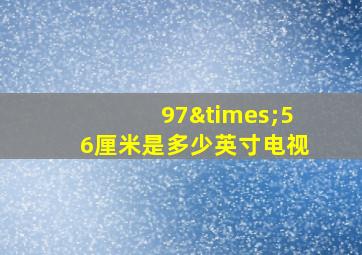 97&times;56厘米是多少英寸电视